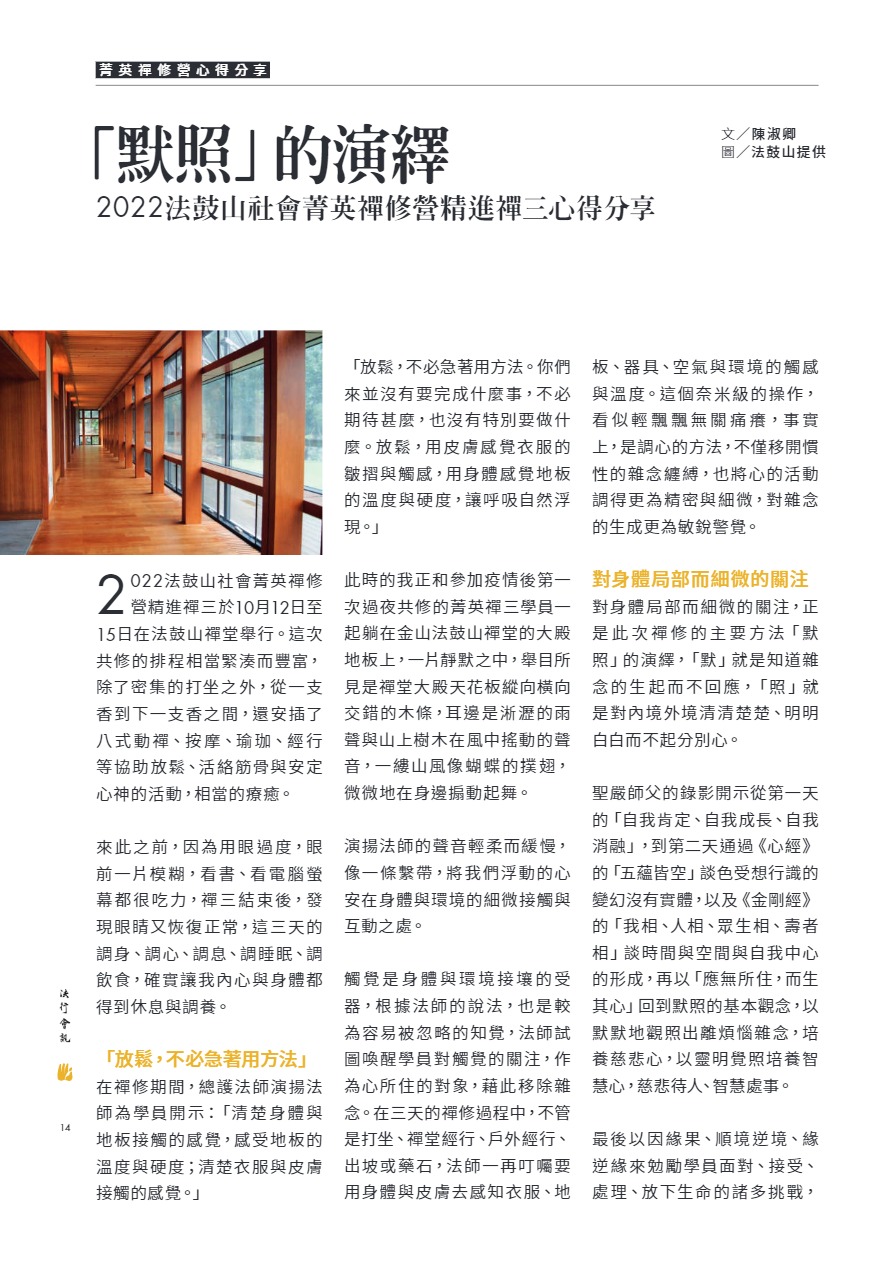 菁英禪修營心得分享

「默照」的演繹
2022法鼓山社會菁英禪修營精進禪三心得分享

文／陳淑卿
圖／法鼓山提供

2022法鼓山社會菁英禪修營精進禪三於10月12日至15日在法鼓山禪堂舉行。這次共修的排程相當緊湊而豐富，除了密集的打坐之外，從一支香到下一支香之間，還安插了八式動禪、按摩、瑜珈、經行等協助放鬆、活絡筋骨與安定心神的活動，相當的療癒。

來此之前，因為用眼過度，眼前一片模糊，看書、看電腦螢幕都很吃力，禪三結束後，發現眼睛又恢復正常，這三天的調身、調心、調息、調睡眠、調飲食，確實讓我內心與身體都得到休息與調養。

「放鬆，不必急著用方法」
在禪修期間，總護法師演揚法師為學員開示：「清楚身體與地板接觸的感覺，感受地板的溫度與硬度；清楚衣服與皮膚接觸的感覺。」

「放鬆，不必急著用方法。你們來並沒有要完成什麼事，不必期待甚麼，也沒有特別要做什麼。放鬆，用皮膚感覺衣服的皺摺與觸感，用身體感覺地板的溫度與硬度，讓呼吸自然浮現。」

此時的我正和參加疫情後第一次過夜共修的菁英禪三學員一起躺在金山法鼓山禪堂的大殿地板上，一片靜默之中，舉目所見是禪堂大殿天花板縱向橫向交錯的木條，耳邊是淅瀝的雨聲與山上樹木在風中搖動的聲音，一縷山風像蝴蝶的撲翅，微微地在身邊搧動起舞。

演揚法師的聲音輕柔而緩慢，像一條繫帶，將我們浮動的心安在身體與環境的細微接觸與互動之處。

觸覺是身體與環境接壤的受器，根據法師的說法，也是較為容易被忽略的知覺，法師試圖喚醒學員對觸覺的關注，作為心所住的對象，藉此移除雜念。在三天的禪修過程中，不管是打坐、禪堂經行、戶外經行、出坡或藥石，法師一再叮囑要用身體與皮膚去感知衣服、地板、器具、空氣與環境的觸感與溫度。這個奈米級的操作，看似輕飄飄無關痛癢，事實上，是調心的方法，不僅移開慣性的雜念纏縛，也將心的活動調得更為精密與細微，對雜念的生成更為敏銳警覺。

對身體局部而細微的關注
對身體局部而細微的關注，正是此次禪修的主要方法「默照」的演繹，「默」就是知道雜念的生起而不回應，「照」就是對內境外境清清楚楚、明明白白而不起分別心。

聖嚴師父的錄影開示從第一天的「自我肯定、自我成長、自我消融」，到第二天通過《心經》的「五蘊皆空」談色受想行識的變幻沒有實體，以及《金剛經》的「我相、人相、眾生相、壽者相」談時間與空間與自我中心的形成，再以「應無所住，而生其心」回到默照的基本觀念，以默默地觀照出離煩惱雜念，培養慈悲心，以靈明覺照培養智慧心，慈悲待人、智慧處事。

最後以因緣果、順境逆境、緣逆緣來勉勵學員面對、接受、處理、放下生命的諸多挑戰，

法行會訊
14